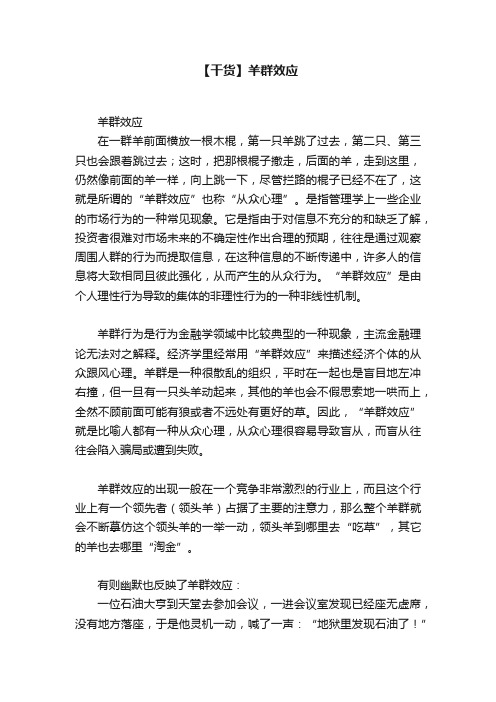 【干货】羊群效应

羊群效应

在一群羊前面横放一根木棍，第一只羊跳了过去，第二只、第三只也会跟着跳过去；这时，把那根棍子撤走，后面的羊，走到这里，仍然像前面的羊一样，向上跳一下，尽管拦路的棍子已经不在了，这就是所谓的“羊群效应”也称“从众心理”。是指管理学上一些企业的市场行为的一种常见现象。它是指由于对信息不充分的和缺乏了解，投资者很难对市场未来的不确定性作出合理的预期，往往是通过观察周围人群的行为而提取信息，在这种信息的不断传递中，许多人的信息将大致相同且彼此强化，从而产生的从众行为。“羊群效应”是由个人理性行为导致的集体的非理性行为的一种非线性机制。

羊群行为是行为金融学领域中比较典型的一种现象，主流金融理论无法对之解释。经济学里经常用“羊群效应”来描述经济个体的从众跟风心理。羊群是一种很散乱的组织，平时在一起也是盲目地左冲右撞，但一旦有一只头羊动起来，其他的羊也会不假思索地一哄而上，全然不顾前面可能有狼或者不远处有更好的草。因此，“羊群效应”就是比喻人都有一种从众心理，从众心理很容易导致盲从，而盲从往往会陷入骗局或遭到失败。

羊群效应的出现一般在一个竞争非常激烈的行业上，而且这个行业上有一个领先者（领头羊）占据了主要的注意力，那么整个羊群就会不断摹仿这个领头羊的一举一动，领头羊到哪里去“吃草”，其它的羊也去哪里“淘金”。

有则幽默也反映了羊群效应：

一位石油大亨到天堂去参加会议，一进会议室发现已经座无虚席，没有地方落座，于是他灵机一动，喊了一声：“地狱里发现石油了！”